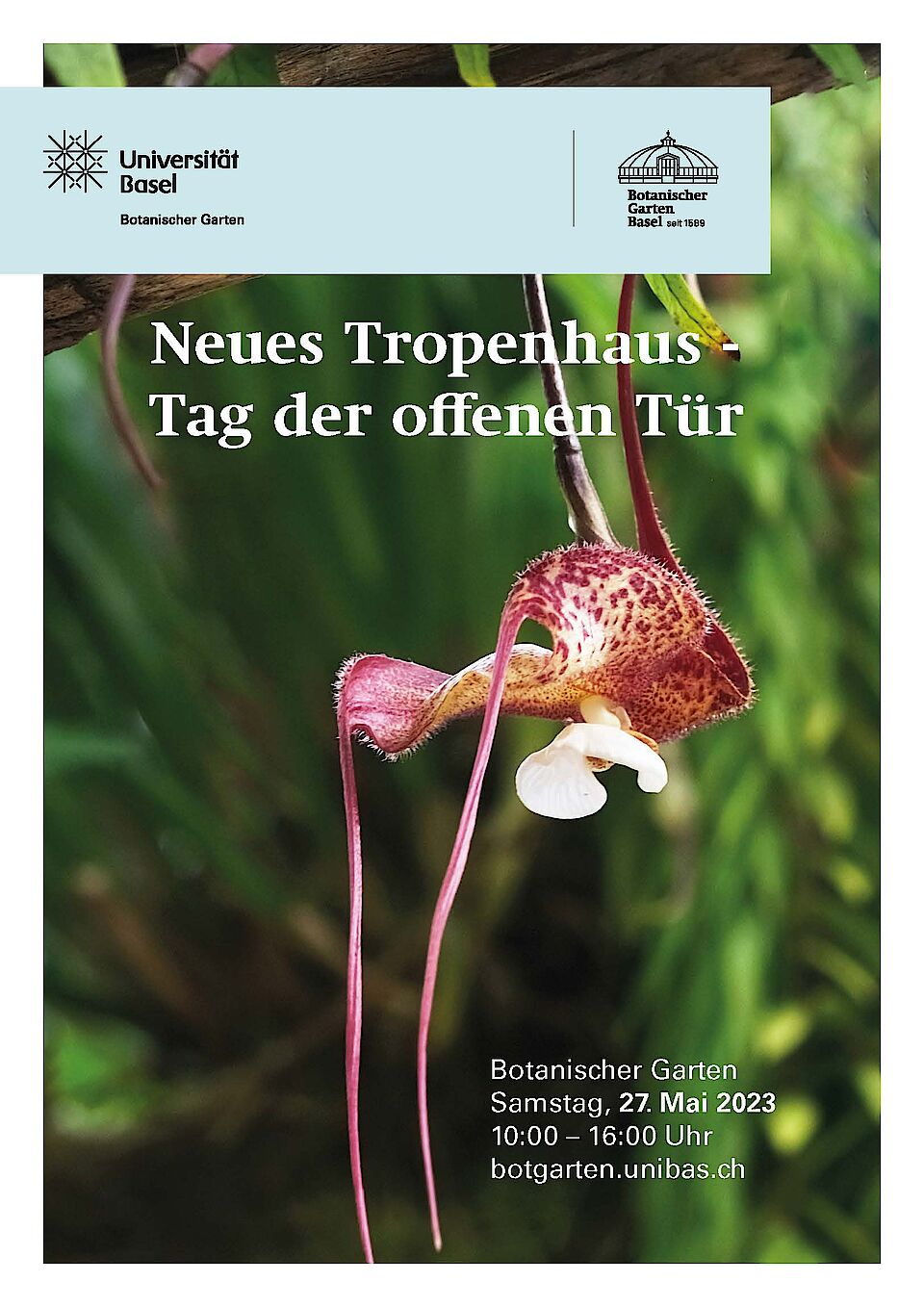 Universität
Basel
Botanischer Garten

Botanischer
Garten
Basel seit 1589

Neues Tropenhaus -
Tag der offenen Tür

Botanischer Garten
Samstag, 27. Mai 2023
10:00 – 16:00 Uhr
botgarten.unibas.ch